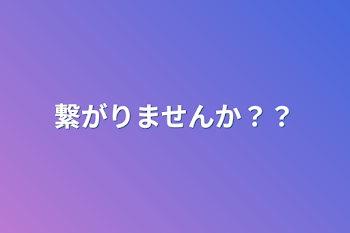 繋がりませんか？？